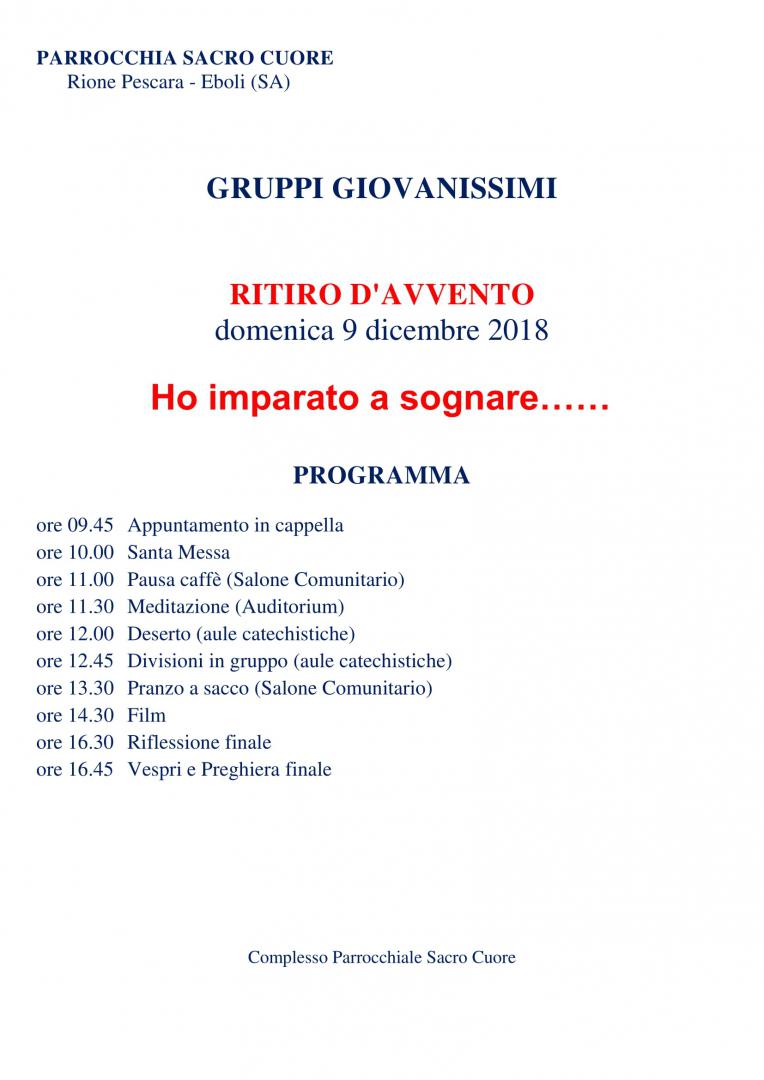 PARROCCHIA SACRO CUORE
Rione Pescara - Eboli (SA)

GRUPPI GIOVANISSIMI

RITIRO D'AVVENTO
domenica 9 dicembre 2018

Ho imparato a sognare……

PROGRAMMA

ore 09.45 Appuntamento in cappella
ore 10.00 Santa Messa
ore 11.00 Pausa caffè (Salone Comunitario)
ore 11.30 Meditazione (Auditorium)
ore 12.00 Deserto (aule catechistiche)
ore 12.45 Divisioni in gruppo (aule catechistiche)
ore 13.30 Pranzo a sacco (Salone Comunitario)
ore 14.30 Film
ore 16.30 Riflessione finale
ore 16.45 Vespri e Preghiera finale

Complesso Parrocchiale Sacro Cuore